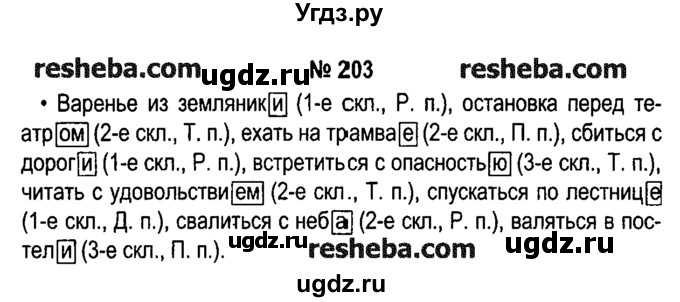 Угдз.ру

resheba.com ugdz.ru № 203 resheba.com

• Варенье из земляники (1-е скл., Р. п.), остановка перед театром (2-е скл., Т. п.), ехать на трамвае (2-е скл., П. п.), сбиться с дороги (1-е скл., Р. п.), встретиться с опасностью (3-е скл., Т. п.), читать с удовольствием (2-е скл., Т. п.), спускаться по лестнице (1-е скл., Д. п.), свалиться с неба (2-е скл., Р. п.), валяться в постели (3-е скл., П. п.). ugdz.ru resheba.com ugdz.ru

ugdz.ru